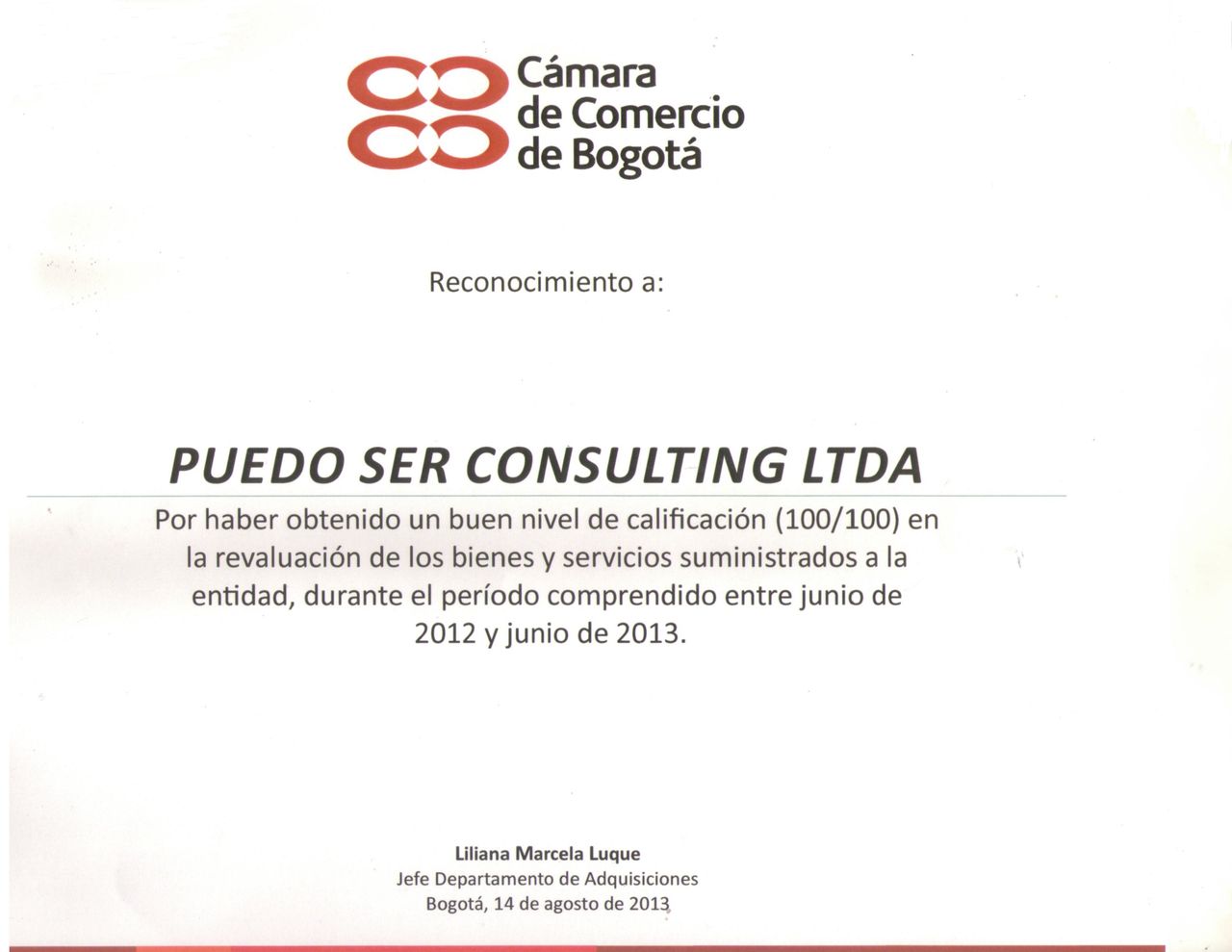 Cámara
de Comercio
de Bogotá

Reconocimiento a:

PUEDO SER CONSULTING LTDA

Por haber obtenido un buen nivel de calificación (100/100) en la revaluación de los bienes y servicios suministrados a la entidad, durante el período comprendido entre junio de 2012 y junio de 2013.

Liliana Marcela Luque
Jefe Departamento de Adquisiciones
Bogotá, 14 de agosto de 2013